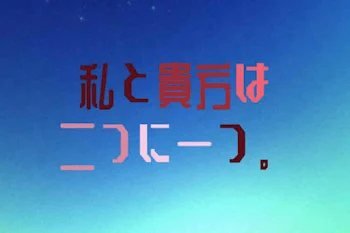 私と貴方は
二つに一つ。